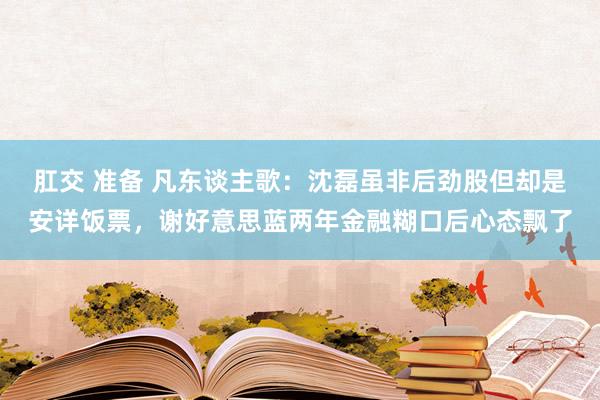 肛交 准备 凡东谈主歌：沈磊虽非后劲股但却是安详饭票，谢好意思蓝两年金融糊口后心态飘了